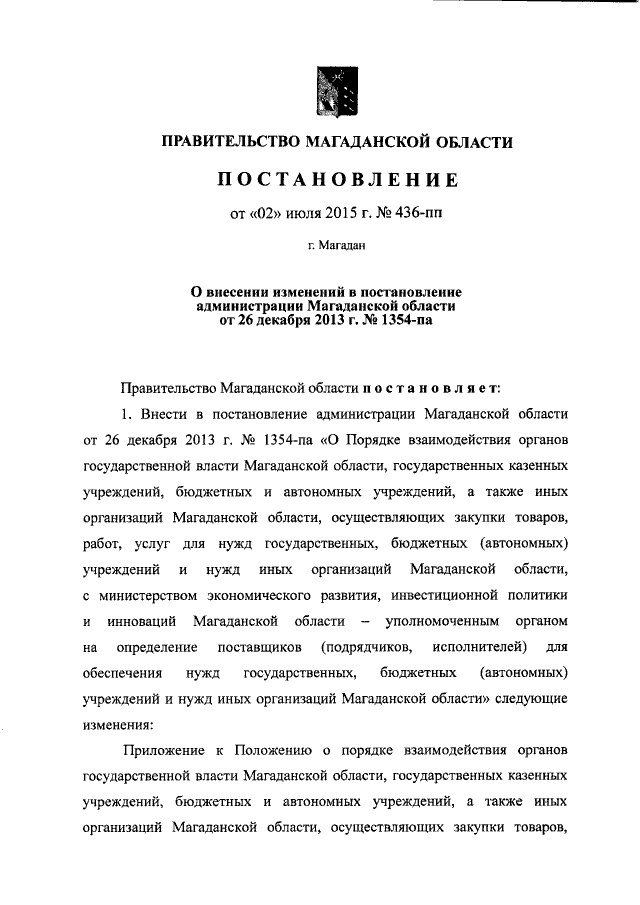 ПРАВИТЕЛЬСТВО МАГАДАНСКОЙ ОБЛАСТИ

ПОСТАНОВЛЕНИЕ

от «02» июля 2015 г. № 436-пп

г. Магадан

О внесении изменений в постановление администрации Магаданской области от 26 декабря 2013 г. № 1354-па

Правительство Магаданской области постановляет:

1. Внести в постановление администрации Магаданской области от 26 декабря 2013 г. № 1354-па «О Порядке взаимодействия органов государственной власти Магаданской области, государственных казенных учреждений, бюджетных и автономных учреждений, а также иных организаций Магаданской области, осуществляющих закупки товаров, работ, услуг для нужд государственных, бюджетных (автономных) учреждений и нужд иных организаций Магаданской области, с министерством экономического развития, инвестиционной политики и инноваций Магаданской области – уполномоченным органом на определение поставщиков (подрядчиков, исполнителей) для обеспечения нужд государственных, бюджетных (автономных) учреждений и нужд иных организаций Магаданской области» следующие изменения:

Приложение к Положению о порядке взаимодействия органов государственной власти Магаданской области, государственных казенных учреждений, бюджетных и автономных учреждений, а также иных организаций Магаданской области, осуществляющих закупки товаров,